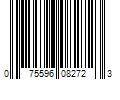 0 75596 08272 3